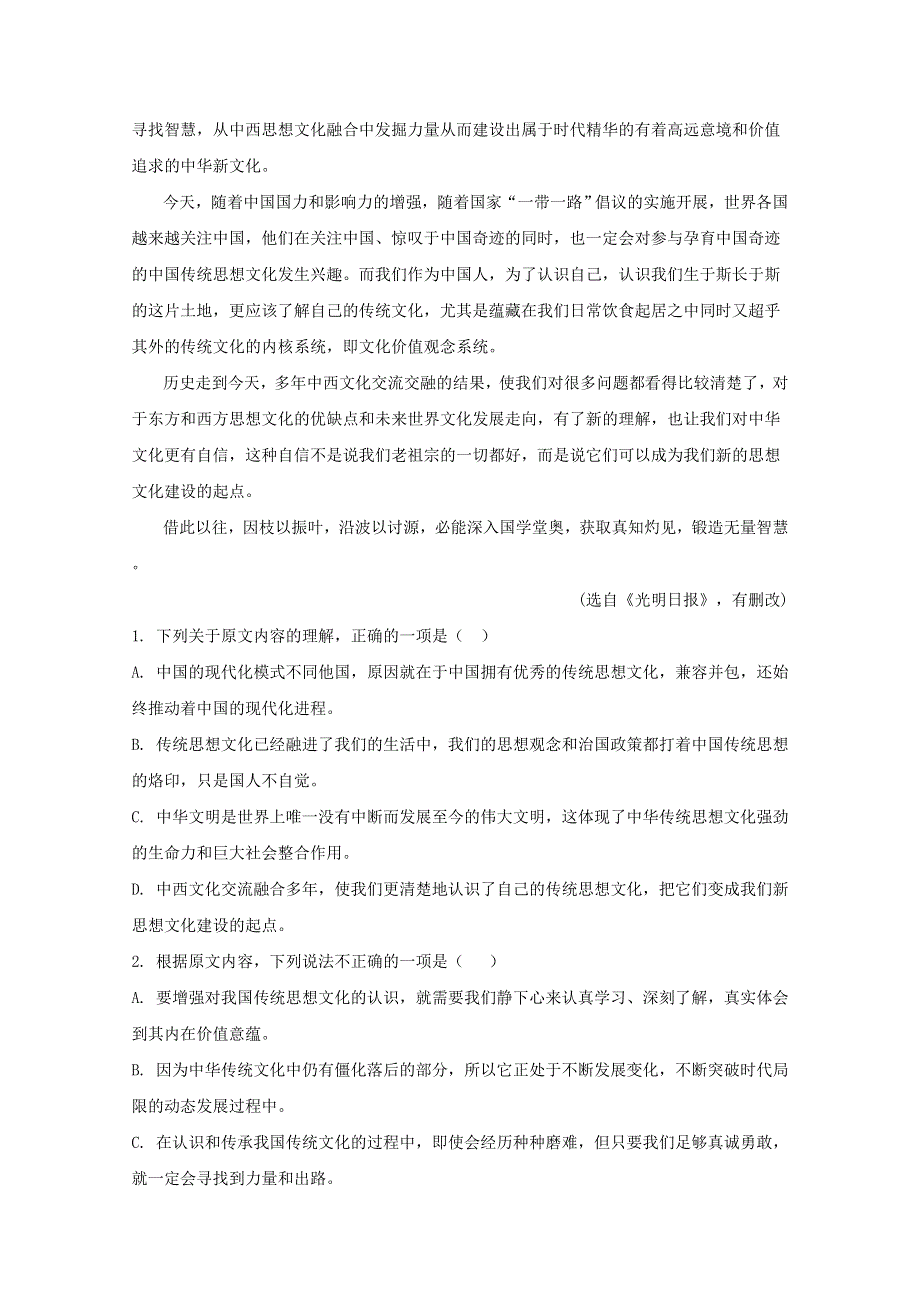 寻找智慧，从中西思想文化融合中发掘力量从而建设出属于时代精华的有着高远意境和价值追求的中华新文化。

今天，随着中国国力和影响力的增强，随着国家“一带一路”倡议的实施开展，世界各国越来越关注中国，他们在关注中国、惊叹于中国奇迹的同时，也一定会对参与孕育中国奇迹的中国传统思想文化发生兴趣。而我们作为中国人，为了认识自己，认识我们生于斯长于斯的这片土地，更应该了解自己的传统文化，尤其是蕴藏在我们日常饮食起居之中同时又超乎其外的传统文化的内核系统，即文化价值观念系统。

历史走到今天，多年中西文化交流交融的结果，使我们对很多问题都看得比较清楚了，对于东方和西方思想文化的优缺点和未来世界文化发展走向，有了新的理解，也让我们对中华文化更有自信，这种自信不是说我们老祖宗的一切都好，而是说它们可以成为我们新的思想文化建设的起点。

借此以往，因枝以振叶，沿波以讨源，必能深入国学堂奥，获取真知灼见，锻造无量智慧。

（选自《光明日报》，有删改）

1. 下列关于原文内容的理解，正确的一项是（　）

A. 中国的现代化模式不同他国，原因就在于中国拥有优秀的传统思想文化，兼容并包，还始终推动着中国的现代化进程。

B. 传统思想文化已经融进了我们的生活中，我们的思想观念和治国政策都打着中国传统思想的烙印，只是国人不自觉。

C. 中华文明是世界上唯一没有中断而发展至今的伟大文明，这体现了中华传统思想文化强劲的生命力和巨大社会整合作用。

D. 中西文化交流融合多年，使我们更清楚地认识了自己的传统思想文化，把它们变成我们新思想文化建设的起点。

2. 根据原文内容，下列说法不正确的一项是（　）

A. 要增强对我国传统思想文化的认识，就需要我们静下心来认真学习、深刻了解，真实体会到其内在价值意蕴。

B. 因为中华传统文化中仍有僵化落后的部分，所以它正处于不断发展变化，不断突破时代局限的动态发展过程中。

C. 在认识和传承我国传统文化的过程中，即使会经历种种磨难，但只要我们足够真诚勇敢，就一定会寻找到力量和出路。